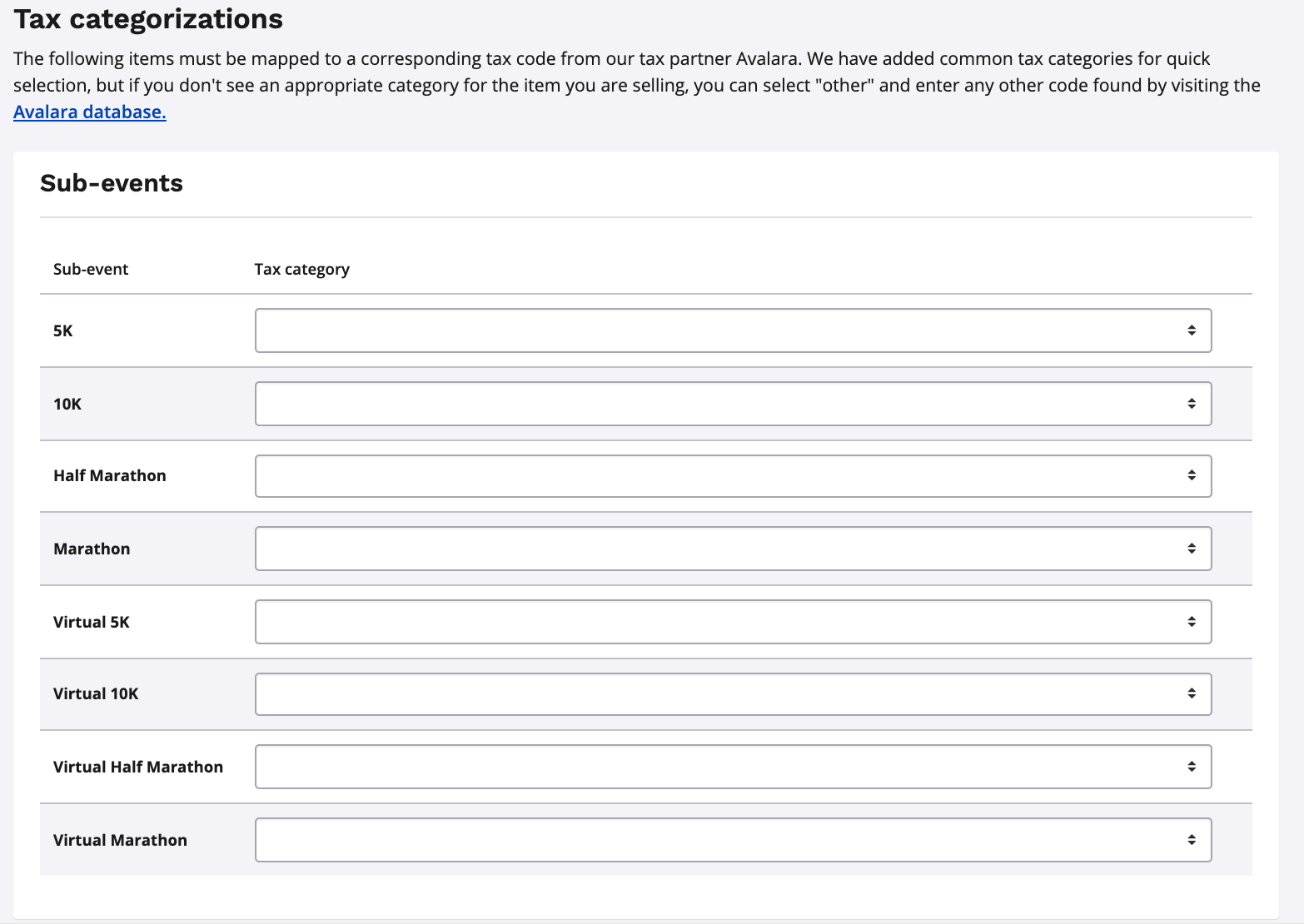 Tax categorizations

The following items must be mapped to a corresponding tax code from our tax partner Avalara. We have added common tax categories for quick selection, but if you don't see an appropriate category for the item you are selling, you can select "other" and enter any other code found by visiting the Avalara database.

Sub-events

| Sub-event | Tax category |
|---|---|
| 5K | |
| 10K | |
| Half Marathon | |
| Marathon | |
| Virtual 5K | |
| Virtual 10K | |
| Virtual Half Marathon | |
| Virtual Marathon | |